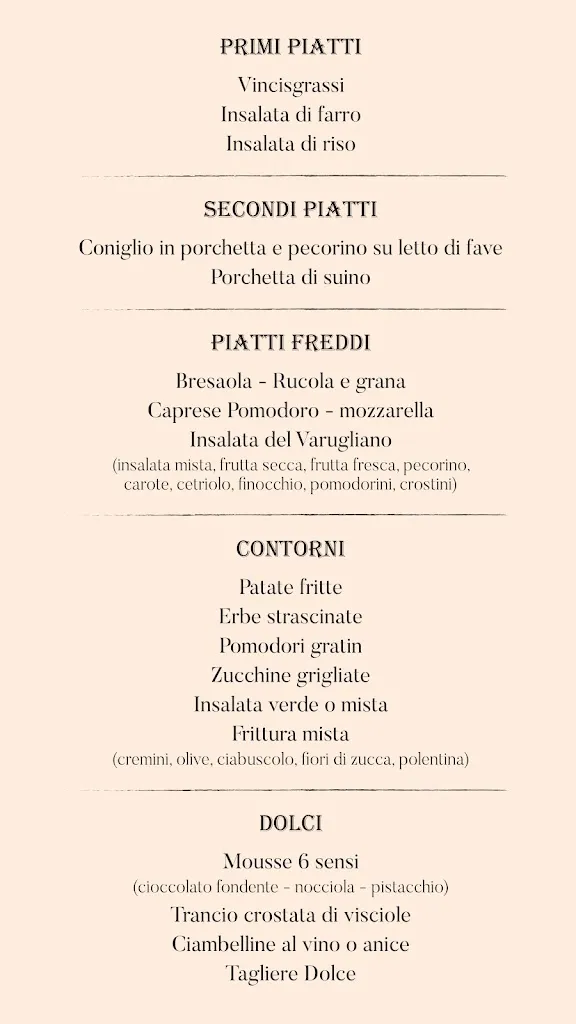 PRIMI PIATTI

Vincisgrassi
Insalata di farro
Insalata di riso

SECONDI PIATTI

Coniglio in porchetta e pecorino su letto di fave
Porchetta di suino

PIATTI FREDDI

Bresaola - Rucola e grana
Caprese Pomodoro - mozzarella
Insalata del Varugliano
(insalata mista, frutta secca, frutta fresca, pecorino, carote, cetriolo, finocchio, pomodorini, crostini)

CONTORNI

Patate fritte
Erbe strascinate
Pomodori gratin
Zucchine grigliate
Insalata verde o mista
Frittura mista
(cremini, olive, ciabuscolo, fiori di zucca, polentina)

DOLCI

Mousse 6 sensi
(cioccolato fondente - nocciola - pistacchio)
Trancio crostata di visciole
Ciambelline al vino o anice
Tagliere Dolce